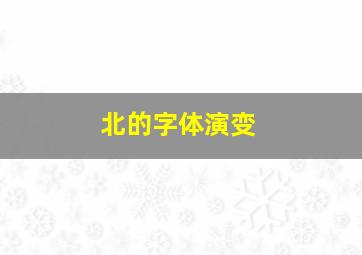 北的字体演变